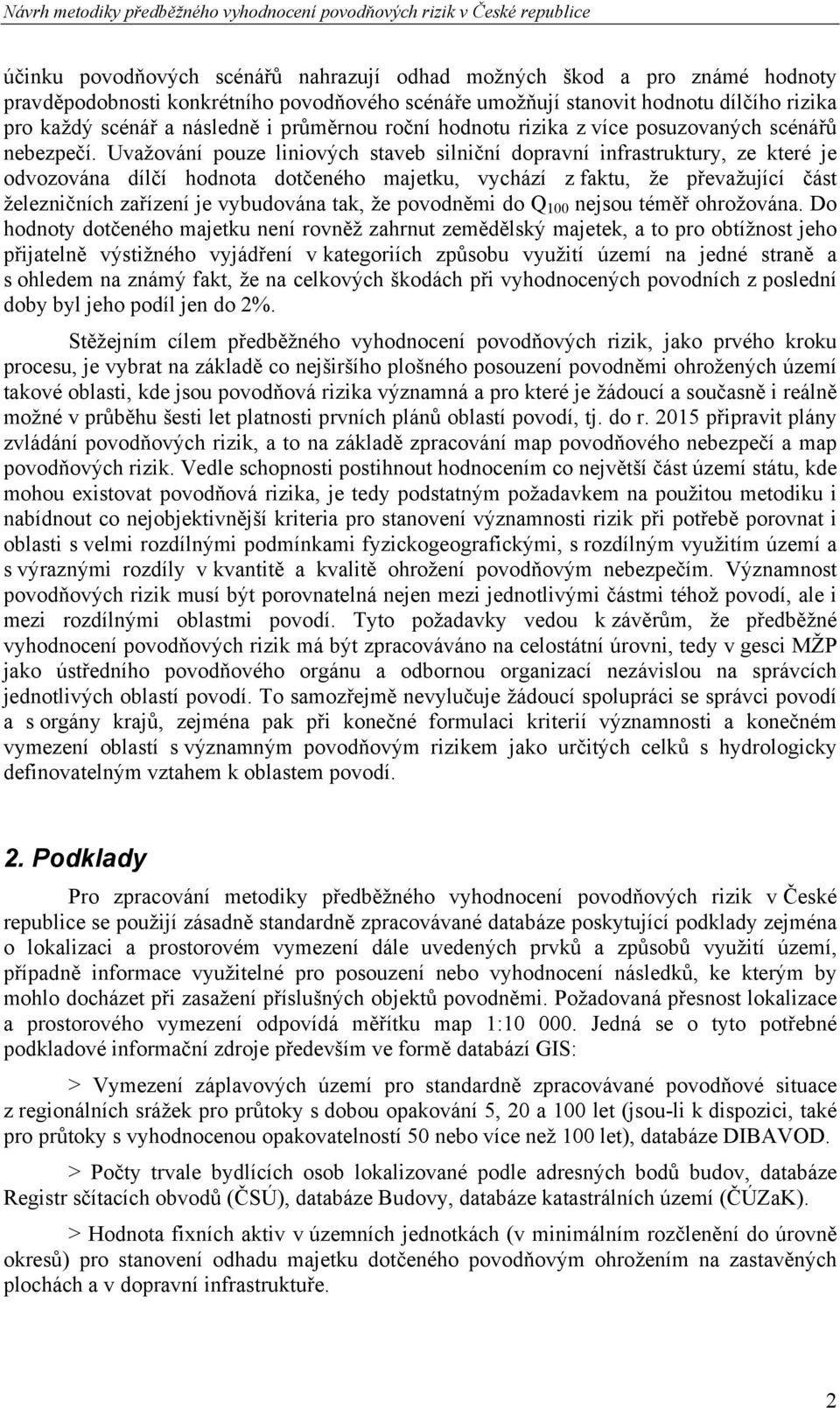 Návrh metodiky předběžného vyhodnocení povodňových rizik v České republice

účinku povodňových scénářů nahrazují odhad možných škod a pro známé hodnoty pravděpodobnosti konkrétního povodňového scénáře umožňují stanovit hodnotu dílčího rizika pro každý scénář a následně i průměrnou roční hodnotu rizika z více posuzovaných scénářů nebezpečí. Uvažování pouze liniových staveb silniční dopravní infrastruktury, ze které je odvozována dílčí hodnota dotčeného majetku, vychází z faktu, že převažující část železničních zařízení je vybudována tak, že povodněmi do $Q_{100}$ nejsou téměř ohrožována. Do hodnoty dotčeného majetku není rovněž zahrnut zemědělský majetek, a to pro obtížnost jeho přijatelně výstižného vyjádření v kategoriích způsobu využití území na jedné straně a s ohledem na známý fakt, že na celkových škodách při vyhodnocených povodních z poslední doby byl jeho podíl jen do 2%.

Stěžejním cílem předběžného vyhodnocení povodňových rizik, jako prvého kroku procesu, je vybrat na základě co nejširšího plošného posouzení povodněmi ohrožených území takové oblasti, kde jsou povodňová rizika významná a pro které je žádoucí a současně i reálně možné v průběhu šesti let platnosti prvních plánů oblastí povodí, tj. do r. 2015 připravit plány zvládání povodňových rizik, a to na základě zpracování map povodňového nebezpečí a map povodňových rizik. Vedle schopnosti postihnout hodnocením co největší část území státu, kde mohou existovat povodňová rizika, je tedy podstatným požadavkem na použitou metodiku i nabídnout co nejobjektivnější kriteria pro stanovení významnosti rizik při potřebě porovnat i oblasti s velmi rozdílnými podmínkami fyzickogeografickými, s rozdílným využitím území a s výraznými rozdíly v kvantitě a kvalitě ohrožení povodňovým nebezpečím. Významnost povodňových rizik musí být porovnatelná nejen mezi jednotlivými částmi téhož povodí, ale i mezi rozdílnými oblastmi povodí. Tyto požadavky vedou k závěrům, že předběžné vyhodnocení povodňových rizik má být zpracováváno na celostátní úrovni, tedy v gesci MŽP jako ústředního povodňového orgánu a odbornou organizací nezávislou na správcích jednotlivých oblastí povodí. To samozřejmě nevylučuje žádoucí spolupráci se správci povodí a s orgány krajů, zejména pak při konečné formulaci kriterií významnosti a konečném vymezení oblastí s významným povodňovým rizikem jako určitých celků s hydrologicky definovatelným vztahem k oblastem povodí.

2. Podklady

Pro zpracování metodiky předběžného vyhodnocení povodňových rizik v České republice se použijí zásadně standardně zpracovávané databáze poskytující podklady zejména o lokalizaci a prostorovém vymezení dále uvedených prvků a způsobů využití území, případně informace využitelné pro posouzení nebo vyhodnocení následků, ke kterým by mohlo docházet při zasažení příslušných objektů povodněmi. Požadovaná přesnost lokalizace a prostorového vymezení odpovídá měřítku map 1:10 000. Jedná se o tyto potřebné podkladové informační zdroje především ve formě databází GIS:

> Vymezení záplavových území pro standardně zpracovávané povodňové situace z regionálních srážek pro průtoky s dobou opakování 5, 20 a 100 let (jsou-li k dispozici, také pro průtoky s vyhodnocenou opakovatelností 50 nebo více než 100 let), databáze DIBAVOD.

> Počty trvale bydlících osob lokalizované podle adresných bodů budov, databáze Registr sčítacích obvodů (ČSÚ), databáze Budovy, databáze katastrálních území (ČÚZaK).

> Hodnota fixních aktiv v územních jednotkách (v minimálním rozčlenění do úrovně okresů) pro stanovení odhadu majetku dotčeného povodňovým ohrožením na zastavěných plochách a v dopravní infrastruktuře.

2